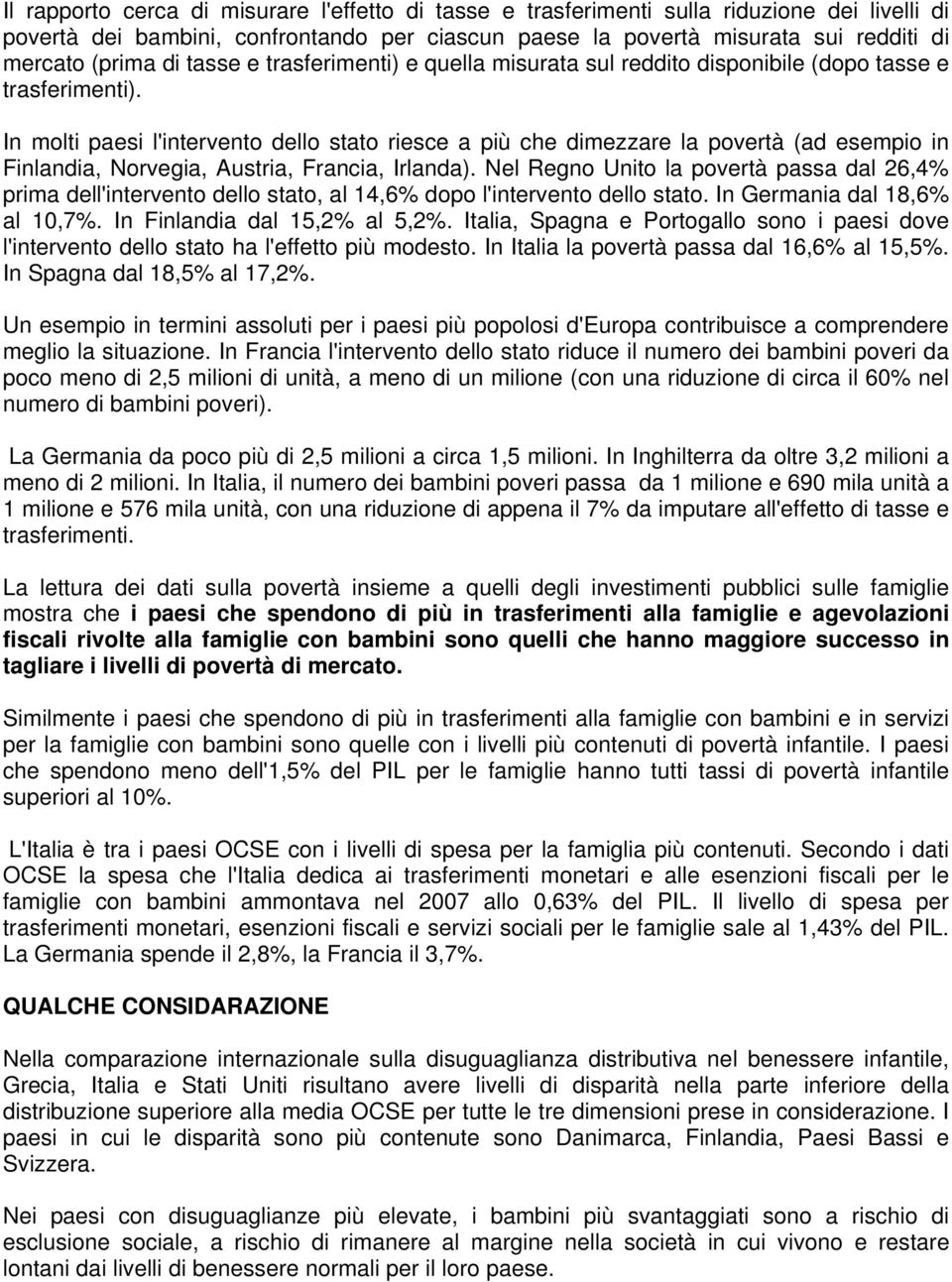 Il rapporto cerca di misurare l'effetto di tasse e trasferimenti sulla riduzione dei livelli di povertà dei bambini, confrontando per ciascun paese la povertà misurata sui redditi di mercato (prima di tasse e trasferimenti) e quella misurata sul reddito disponibile (dopo tasse e trasferimenti).

In molti paesi l'intervento dello stato riesce a più che dimezzare la povertà (ad esempio in Finlandia, Norvegia, Austria, Francia, Irlanda). Nel Regno Unito la povertà passa dal 26,4% prima dell'intervento dello stato, al 14,6% dopo l'intervento dello stato. In Germania dal 18,6% al 10,7%. In Finlandia dal 15,2% al 5,2%. Italia, Spagna e Portogallo sono i paesi dove l'intervento dello stato ha l'effetto più modesto. In Italia la povertà passa dal 16,6% al 15,5%. In Spagna dal 18,5% al 17,2%.

Un esempio in termini assoluti per i paesi più popolosi d'Europa contribuisce a comprendere meglio la situazione. In Francia l'intervento dello stato riduce il numero dei bambini poveri da poco meno di 2,5 milioni di unità, a meno di un milione (con una riduzione di circa il 60% nel numero di bambini poveri).

La Germania da poco più di 2,5 milioni a circa 1,5 milioni. In Inghilterra da oltre 3,2 milioni a meno di 2 milioni. In Italia, il numero dei bambini poveri passa da 1 milione e 690 mila unità a 1 milione e 576 mila unità, con una riduzione di appena il 7% da imputare all'effetto di tasse e trasferimenti.

La lettura dei dati sulla povertà insieme a quelli degli investimenti pubblici sulle famiglie mostra che i paesi che spendono di più in trasferimenti alla famiglie e agevolazioni fiscali rivolte alla famiglie con bambini sono quelli che hanno maggiore successo in tagliare i livelli di povertà di mercato.

Similmente i paesi che spendono di più in trasferimenti alla famiglie con bambini e in servizi per la famiglie con bambini sono quelle con i livelli più contenuti di povertà infantile. I paesi che spendono meno dell'1,5% del PIL per le famiglie hanno tutti tassi di povertà infantile superiori al 10%.

L'Italia è tra i paesi OCSE con i livelli di spesa per la famiglia più contenuti. Secondo i dati OCSE la spesa che l'Italia dedica ai trasferimenti monetari e alle esenzioni fiscali per le famiglie con bambini ammontava nel 2007 allo 0,63% del PIL. Il livello di spesa per trasferimenti monetari, esenzioni fiscali e servizi sociali per le famiglie sale al 1,43% del PIL. La Germania spende il 2,8%, la Francia il 3,7%.

QUALCHE CONSIDARAZIONE

Nella comparazione internazionale sulla disuguaglianza distributiva nel benessere infantile, Grecia, Italia e Stati Uniti risultano avere livelli di disparità nella parte inferiore della distribuzione superiore alla media OCSE per tutte le tre dimensioni prese in considerazione. I paesi in cui le disparità sono più contenute sono Danimarca, Finlandia, Paesi Bassi e Svizzera.

Nei paesi con disuguaglianze più elevate, i bambini più svantaggiati sono a rischio di esclusione sociale, a rischio di rimanere al margine nella società in cui vivono e restare lontani dai livelli di benessere normali per il loro paese.